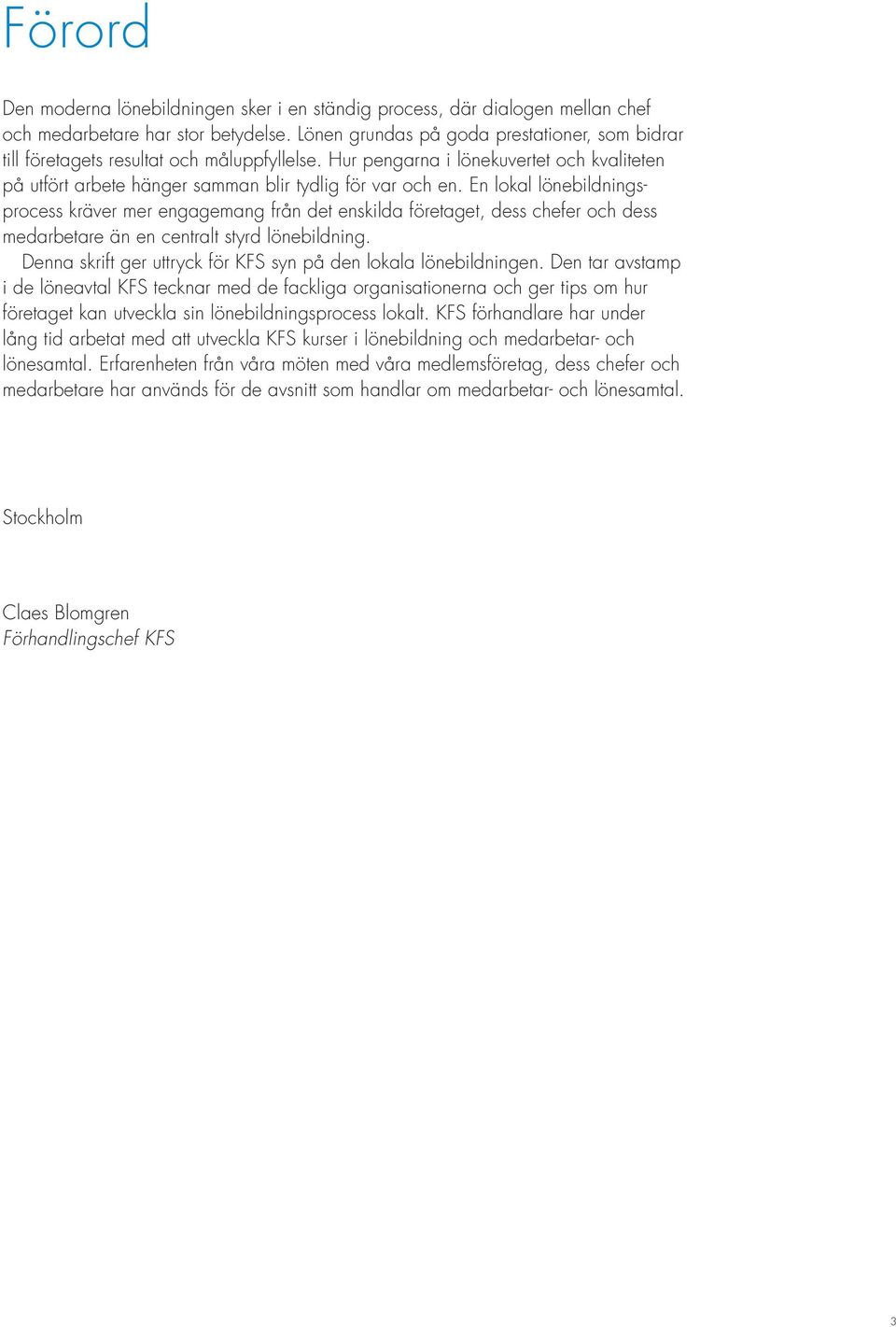 Förord

Den moderna lönebildningen sker i en ständig process, där dialogen mellan chef och medarbetare har stor betydelse. Lönen grundas på goda prestationer, som bidrar till företagets resultat och måluppfyllelse. Hur pengarna i lönekuvertet och kvaliteten på utfört arbete hänger samman blir tydlig för var och en. En lokal lönebildningsprocess kräver mer engagemang från det enskilda företaget, dess chefer och dess medarbetare än en centralt styrd lönebildning.

Denna skrift ger uttryck för KFS syn på den lokala lönebildningen. Den tar avstamp i de löneavtal KFS tecknar med de fackliga organisationerna och ger tips om hur företaget kan utveckla sin lönebildningsprocess lokalt. KFS förhandlare har under lång tid arbetat med att utveckla KFS kurser i lönebildning och medarbetar- och lönesamtal. Erfarenheten från våra möten med våra medlemsföretag, dess chefer och medarbetare har används för de avsnitt som handlar om medarbetar- och lönesamtal.

Stockholm

Claes Blomgren
Förhandlingschef KFS

3